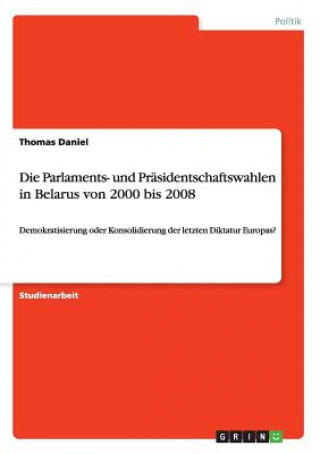 Politik

Thomas Daniel

Die Parlaments- und Präsidentschaftswahlen in Belarus von 2000 bis 2008

Demokratisierung oder Konsolidierung der letzten Diktatur Europas?

Studienarbeit

GRIN